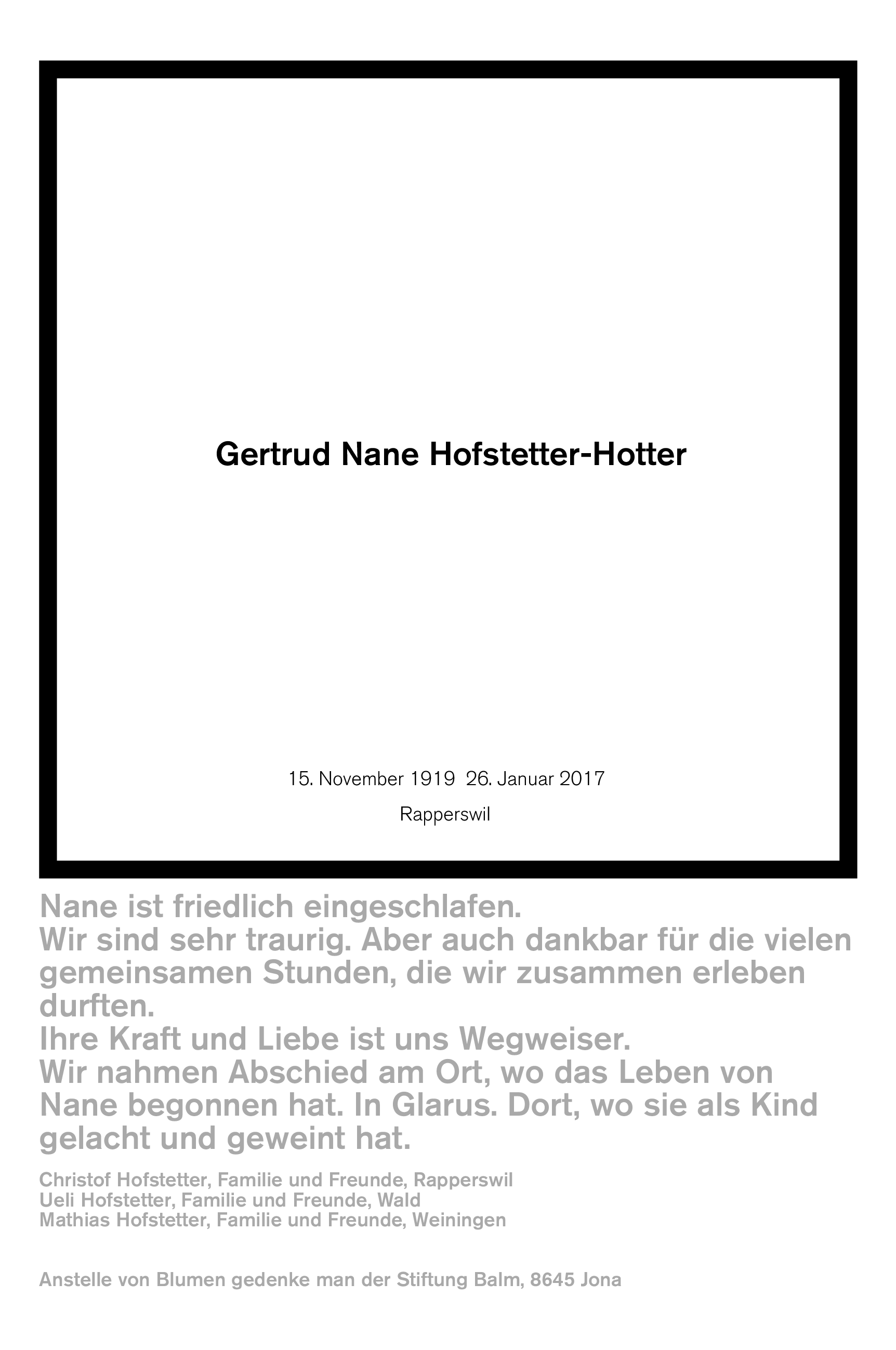 Gertrud Nane Hofstetter-Hotter

15. November 1919 26. Januar 2017

Rapperswil

Nane ist friedlich eingeschlafen.
Wir sind sehr traurig. Aber auch dankbar für die vielen gemeinsamen Stunden, die wir zusammen erleben durften.
Ihre Kraft und Liebe ist uns Wegweiser.
Wir nahmen Abschied am Ort, wo das Leben von Nane begonnen hat. In Glarus. Dort, wo sie als Kind gelacht und geweint hat.

Christof Hofstetter, Familie und Freunde, Rapperswil
Ueli Hofstetter, Familie und Freunde, Wald
Mathias Hofstetter, Familie und Freunde, Weiningen

Anstelle von Blumen gedenke man der Stiftung Balm, 8645 Jona